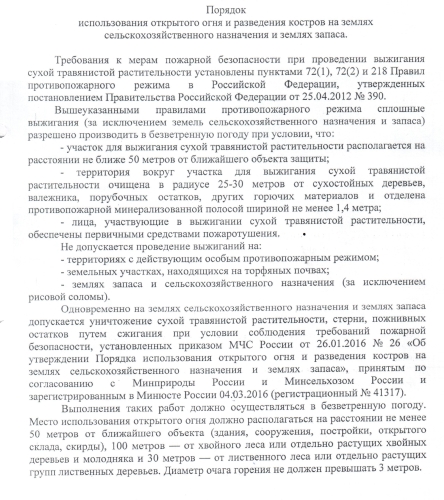 Порядок
использования открытого огня и разведения костров на землях сельскохозяйственного назначения и землях запаса.

Требования к мерам пожарной безопасности при проведении выжигания сухой травянистой растительности установлены пунктами 72(1), 72(2) и 218 Правил противопожарного режима в Российской Федерации, утвержденных постановлением Правительства Российской Федерации от 25.04.2012 № 390.

Вышеуказанными правилами противопожарного режима сплошные выжигания (за исключением земель сельскохозяйственного назначения и запаса) разрешено производить в безветренную погоду при условии, что:

- участок для выжигания сухой травянистой растительности располагается на расстоянии не ближе 50 метров от ближайшего объекта защиты;

- территория вокруг участка для выжигания сухой травянистой растительности очищена в радиусе 25-30 метров от сухостойных деревьев, валежника, порубочных остатков, других горючих материалов и отделена противопожарной минерализованной полосой шириной не менее 1,4 метра;

- лица, участвующие в выжигании сухой травянистой растительности, обеспечены первичными средствами пожаротушения.

Не допускается проведение выжиганий на:
- территориях с действующим особым противопожарным режимом;
- земельных участках, находящихся на торфяных почвах;
- землях запаса и сельскохозяйственного назначения (за исключением рисовой соломы).

Одновременно на землях сельскохозяйственного назначения и землях запаса допускается уничтожение сухой травянистой растительности, стерни, пожнивных остатков путем сжигания при условии соблюдения требований пожарной безопасности, установленных приказом МЧС России от 26.01.2016 № 26 «Об утверждении Порядка использования открытого огня и разведения костров на землях сельскохозяйственного назначения и землях запаса», принятым по согласованию с Минприроды России и Минсельхозом России и зарегистрированным в Минюсте России 04.03.2016 (регистрационный № 41317).

Выполнения таких работ должно осуществляться в безветренную погоду. Место использования открытого огня должно располагаться на расстоянии не менее 50 метров от ближайшего объекта (здания, сооружения, постройки, открытого склада, скирды), 100 метров — от хвойного леса или отдельно растущих хвойных деревьев и молодняка и 30 метров — от лиственного леса или отдельно растущих групп лиственных деревьев. Диаметр очага горения не должен превышать 3 метров.